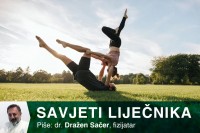 SAVJETI LIJEČNIKA
Piše: dr. Dražen Sačer, fizijatar